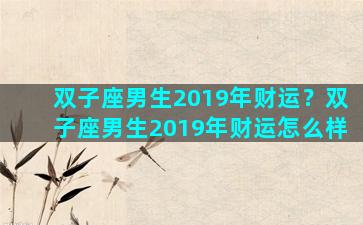 双子座男生2019年财运？双子座男生2019年财运怎么样